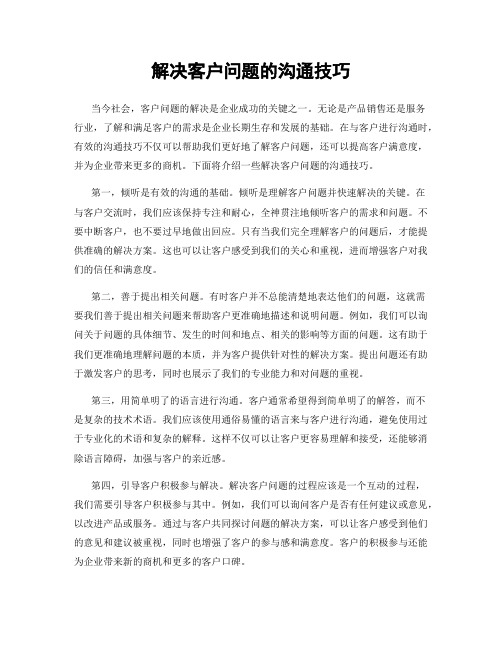 解决客户问题的沟通技巧

当今社会，客户问题的解决是企业成功的关键之一。无论是产品销售还是服务行业，了解和满足客户的需求是企业长期生存和发展的基础。在与客户进行沟通时，有效的沟通技巧不仅可以帮助我们更好地了解客户问题，还可以提高客户满意度，并为企业带来更多的商机。下面将介绍一些解决客户问题的沟通技巧。

第一，倾听是有效的沟通的基础。倾听是理解客户问题并快速解决的关键。在与客户交流时，我们应该保持专注和耐心，全神贯注地倾听客户的需求和问题。不要中断客户，也不要过早地做出回应。只有当我们完全理解客户的问题后，才能提供准确的解决方案。这也可以让客户感受到我们的关心和重视，进而增强客户对我们的信任和满意度。

第二，善于提出相关问题。有时客户并不总能清楚地表达他们的问题，这就需要我们善于提出相关问题来帮助客户更准确地描述和说明问题。例如，我们可以询问关于问题的具体细节、发生的时间和地点、相关的影响等方面的问题。这有助于我们更准确地理解问题的本质，并为客户提供针对性的解决方案。提出问题还有助于激发客户的思考，同时也展示了我们的专业能力和对问题的重视。

第三，用简单明了的语言进行沟通。客户通常希望得到简单明了的解答，而不是复杂的技术术语。我们应该使用通俗易懂的语言来与客户进行沟通，避免使用过于专业化的术语和复杂的解释。这样不仅可以让客户更容易理解和接受，还能够消除语言障碍，加强与客户的亲近感。

第四，引导客户积极参与解决。解决客户问题的过程应该是一个互动的过程，我们需要引导客户积极参与其中。例如，我们可以询问客户是否有任何建议或意见，以改进产品或服务。通过与客户共同探讨问题的解决方案，可以让客户感受到他们的意见和建议被重视，同时也增强了客户的参与感和满意度。客户的积极参与还能为企业带来新的商机和更多的客户口碑。